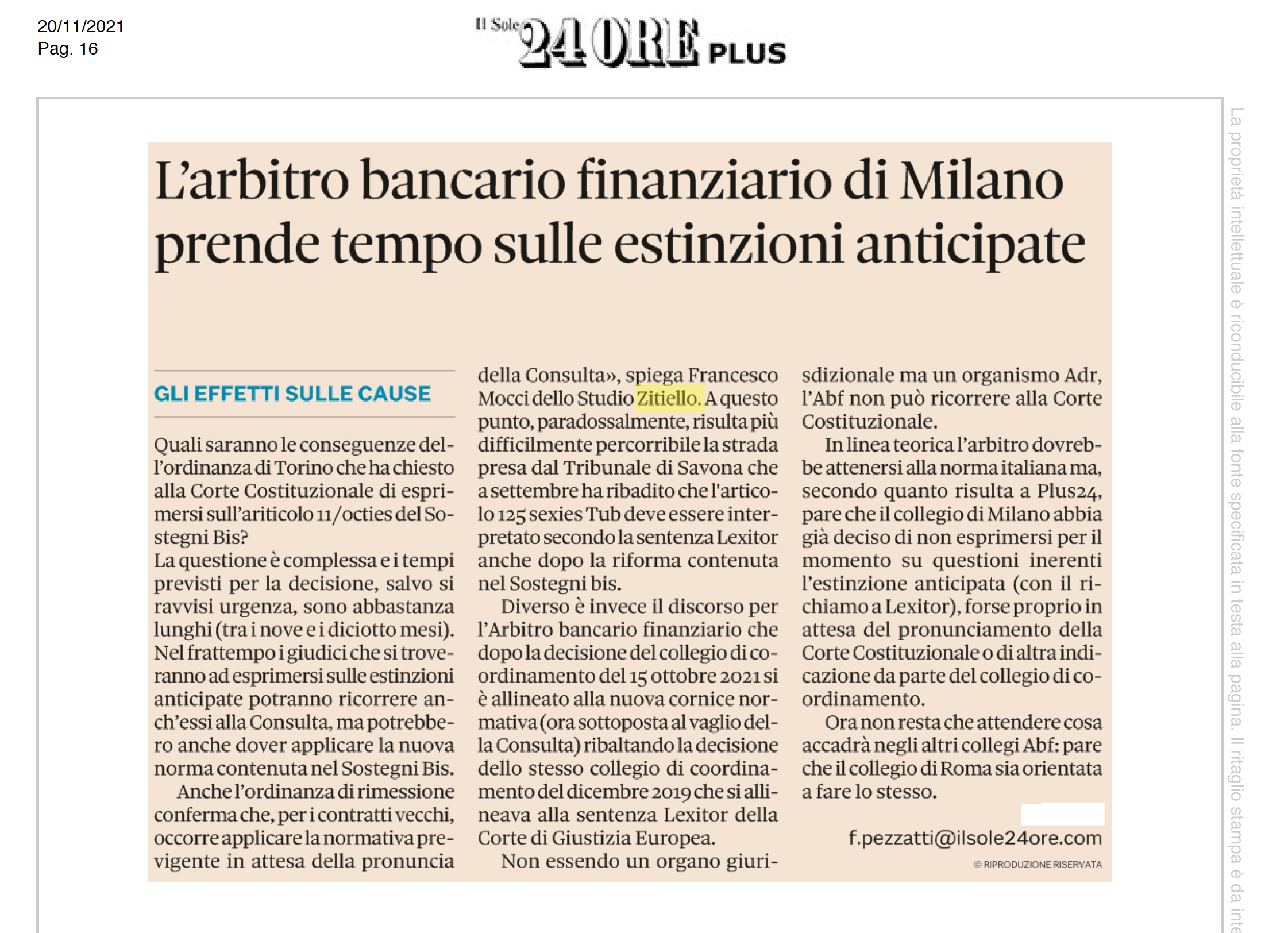 20/11/2021
Pag. 16

Il Sole 24 ORE PLUS

L'arbitro bancario finanziario di Milano prende tempo sulle estinzioni anticipate

GLI EFFETTI SULLE CAUSE

Quali saranno le conseguenze dell'ordinanza di Torino che ha chiesto alla Corte Costituzionale di esprimersi sull'ariticolo 11/octies del Sostegni Bis?
La questione è complessa e i tempi previsti per la decisione, salvo si ravvisi urgenza, sono abbastanza lunghi (tra i nove e i diciotto mesi). Nel frattempo i giudici che si troveranno ad esprimersi sulle estinzioni anticipate potranno ricorrere anch'essi alla Consulta, ma potrebbero anche dover applicare la nuova norma contenuta nel Sostegni Bis.

Anche l'ordinanza di rimessione conferma che, per i contratti vecchi, occorre applicare la normativa previgente in attesa della pronuncia della Consulta», spiega Francesco Mocci dello Studio Zitiello. A questo punto, paradossalmente, risulta più difficilmente percorribile la strada presa dal Tribunale di Savona che a settembre ha ribadito che l'articolo 125 sexies Tub deve essere interpretato secondo la sentenza Lexitor anche dopo la riforma contenuta nel Sostegni bis.

Diverso è invece il discorso per l'Arbitro bancario finanziario che dopo la decisione del collegio di coordinamento del 15 ottobre 2021 si è allineato alla nuova cornice normativa (ora sottoposta al vaglio della Consulta) ribaltando la decisione dello stesso collegio di coordinamento del dicembre 2019 che si allineava alla sentenza Lexitor della Corte di Giustizia Europea.

Non essendo un organo giurisdizionale ma un organismo Adr, l'Abf non può ricorrere alla Corte Costituzionale.

In linea teorica l'arbitro dovrebbe attenersi alla norma italiana ma, secondo quanto risulta a Plus24, pare che il collegio di Milano abbia già deciso di non esprimersi per il momento su questioni inerenti l'estinzione anticipata (con il richiamo a Lexitor), forse proprio in attesa del pronunciamento della Corte Costituzionale o di altra indicazione da parte del collegio di coordinamento.

Ora non resta che attendere cosa accadrà negli altri collegi Abf: pare che il collegio di Roma sia orientata a fare lo stesso.

f.pezzatti@ilsole24ore.com
© RIPRODUZIONE RISERVATA

La proprietà intellettuale è riconducibile alla fonte specificata in testa alla pagina. Il ritaglio stampa è da inte